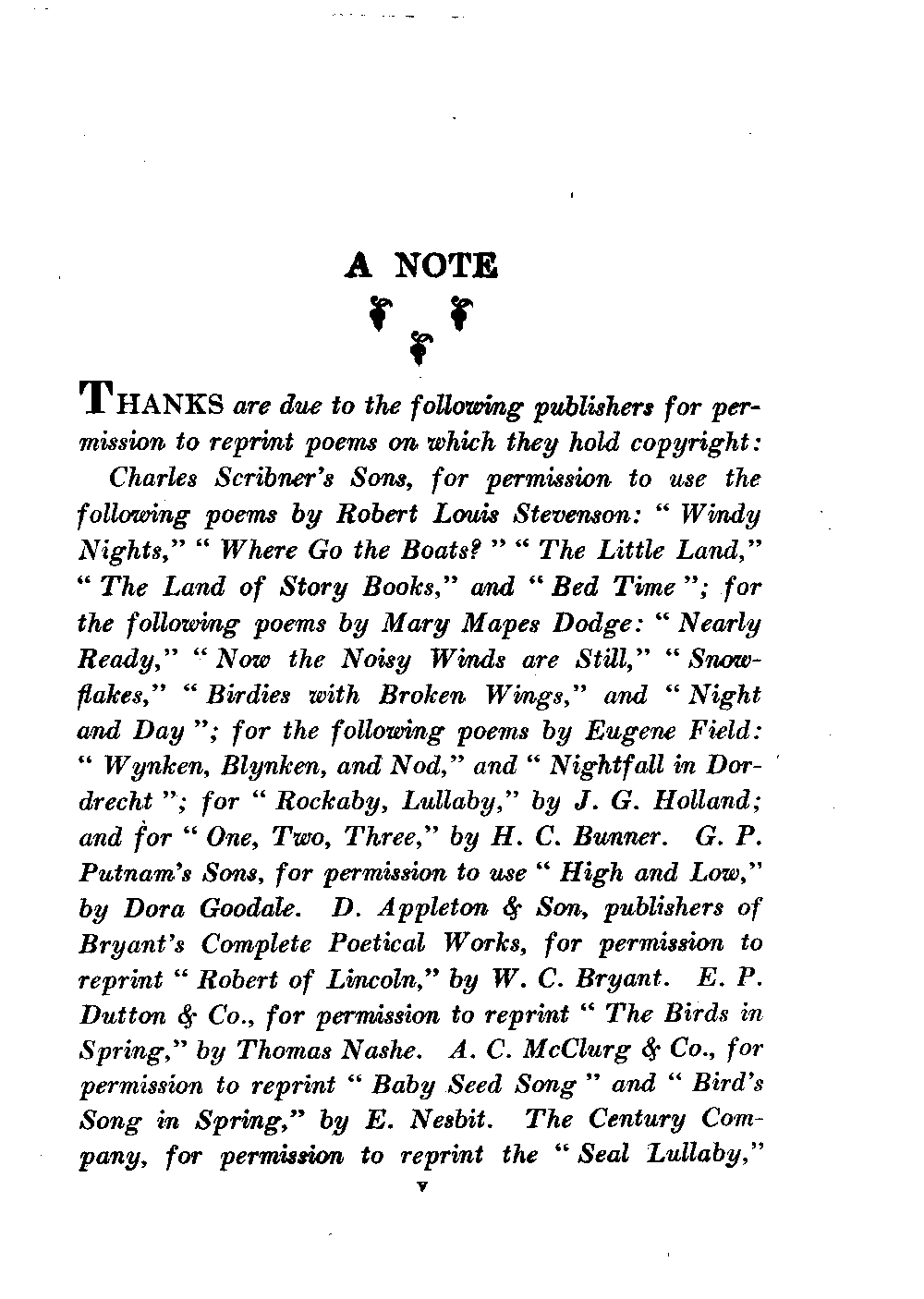 A NOTE

THANKS are due to the following publishers for permission to reprint poems on which they hold copyright:

Charles Scribner's Sons, for permission to use the following poems by Robert Louis Stevenson: "Windy Nights," "Where Go the Boats?" "The Little Land," "The Land of Story Books," and "Bed Time"; for the following poems by Mary Mapes Dodge: "Nearly Ready," "Now the Noisy Winds are Still," "Snowflakes," "Birdies with Broken Wings," and "Night and Day"; for the following poems by Eugene Field: "Wynken, Blynken, and Nod," and "Nightfall in Dordrecht"; for "Rockaby, Lullaby," by J. G. Holland; and for "One, Two, Three," by H. C. Bunner. G. P. Putnam's Sons, for permission to use "High and Low," by Dora Goodale. D. Appleton & Son, publishers of Bryant's Complete Poetical Works, for permission to reprint "Robert of Lincoln," by W. C. Bryant. E. P. Dutton & Co., for permission to reprint "The Birds in Spring," by Thomas Nashe. A. C. McClurg & Co., for permission to reprint "Baby Seed Song" and "Bird's Song in Spring," by E. Nesbit. The Century Company, for permission to reprint the "Seal Lullaby,"

v